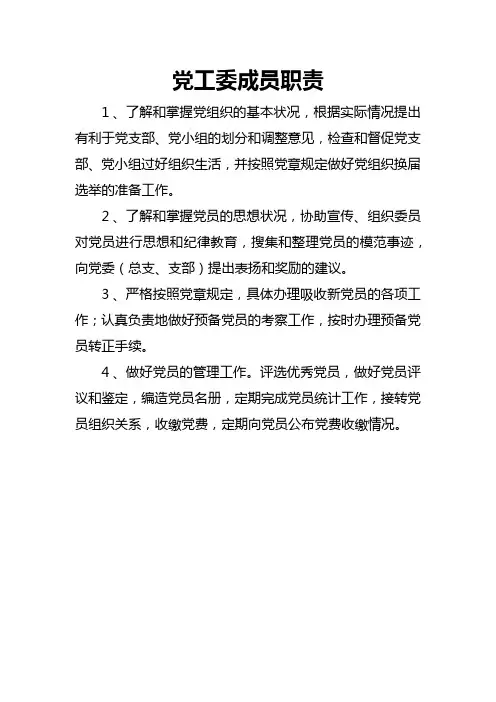 党工委成员职责

1、了解和掌握党组织的基本状况，根据实际情况提出有利于党支部、党小组的划分和调整意见，检查和督促党支部、党小组过好组织生活，并按照党章规定做好党组织换届选举的准备工作。

2、了解和掌握党员的思想状况，协助宣传、组织委员对党员进行思想和纪律教育，搜集和整理党员的模范事迹，向党委（总支、支部）提出表扬和奖励的建议。

3、严格按照党章规定，具体办理吸收新党员的各项工作；认真负责地做好预备党员的考察工作，按时办理预备党员转正手续。

4、做好党员的管理工作。评选优秀党员，做好党员评议和鉴定，编造党员名册，定期完成党员统计工作，接转党员组织关系，收缴党费，定期向党员公布党费收缴情况。